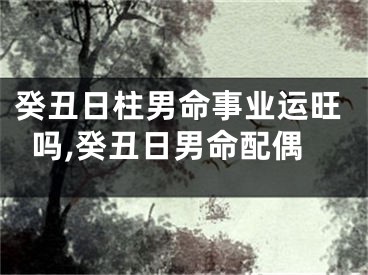 癸丑日柱男命事业运旺吗,癸丑日男命配偶